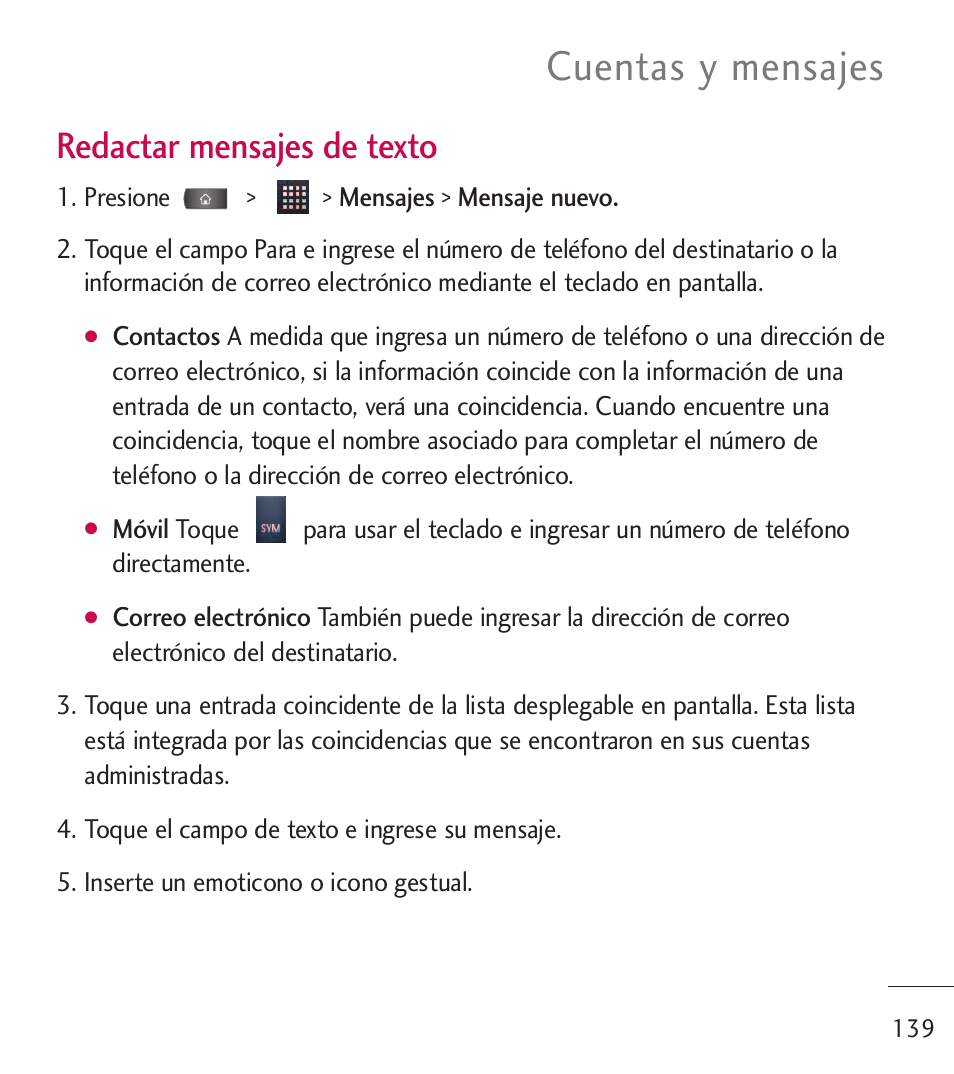 Cuentas y mensajes

Redactar mensajes de texto

1. Presione > > Mensajes > Mensaje nuevo.

2. Toque el campo Para e ingrese el número de teléfono del destinatario o la información de correo electrónico mediante el teclado en pantalla.

● Contactos A medida que ingresa un número de teléfono o una dirección de correo electrónico, si la información coincide con la información de una entrada de un contacto, verá una coincidencia. Cuando encuentre una coincidencia, toque el nombre asociado para completar el número de teléfono o la dirección de correo electrónico.

● Móvil Toque SYM para usar el teclado e ingresar un número de teléfono directamente.

● Correo electrónico También puede ingresar la dirección de correo electrónico del destinatario.

3. Toque una entrada coincidente de la lista desplegable en pantalla. Esta lista está integrada por las coincidencias que se encontraron en sus cuentas administradas.

4. Toque el campo de texto e ingrese su mensaje.

5. Inserte un emoticono o icono gestual.

139